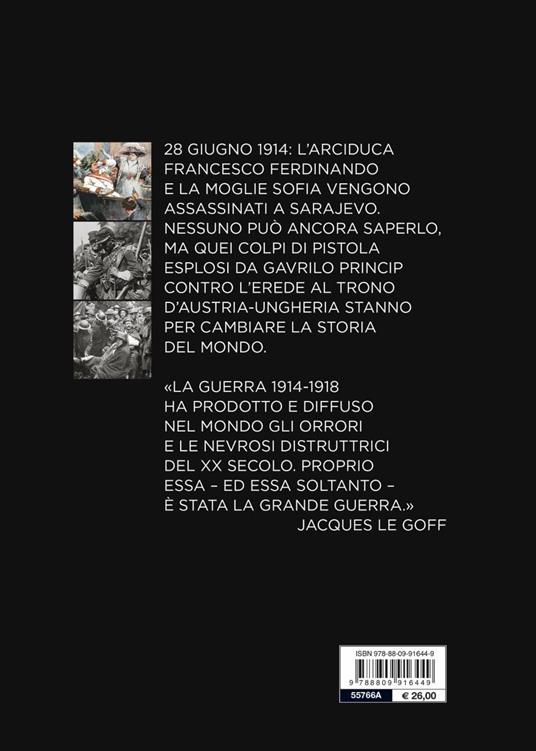 28 GIUGNO 1914: L'ARCIDUCA FRANCESCO FERDINANDO E LA MOGLIE SOFIA VENGONO ASSASSINATI A SARAJEVO. NESSUNO PUÒ ANCORA SAPERLO, MA QUEI COLPI DI PISTOLA ESPLOSI DA GAVRILO PRINCIP CONTRO L'EREDE AL TRONO D'AUSTRIA-UNGHERIA STANNO PER CAMBIARE LA STORIA DEL MONDO.

«LA GUERRA 1914-1918 HA PRODOTTO E DIFFUSO NEL MONDO GLI ORRORI E LE NEVROSI DISTRUTTRICI DEL XX SECOLO. PROPRIO ESSA – ED ESSA SOLTANTO – È STATA LA GRANDE GUERRA.»
JACQUES LE GOFF

ISBN 978-88-09-91644-9
9 788809 916449
55766A
€ 26,00